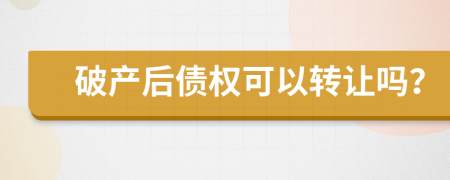 破产后债权可以转让吗?